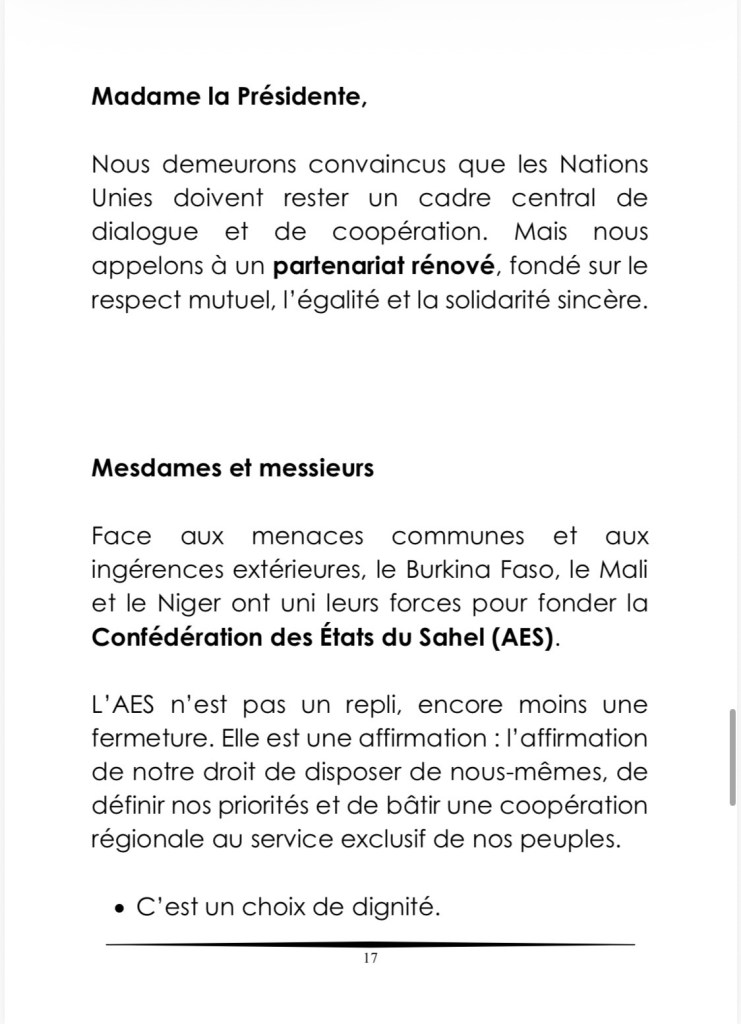 Madame la Présidente,

Nous demeurons convaincus que les Nations Unies doivent rester un cadre central de dialogue et de coopération. Mais nous appelons à un partenariat rénové, fondé sur le respect mutuel, l'égalité et la solidarité sincère.

Mesdames et messieurs

Face aux menaces communes et aux ingérences extérieures, le Burkina Faso, le Mali et le Niger ont uni leurs forces pour fonder la Confédération des États du Sahel (AES).

L'AES n'est pas un repli, encore moins une fermeture. Elle est une affirmation : l'affirmation de notre droit de disposer de nous-mêmes, de définir nos priorités et de bâtir une coopération régionale au service exclusif de nos peuples.

• C'est un choix de dignité.

17